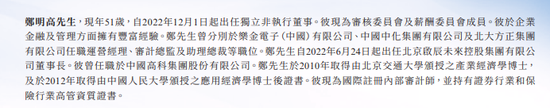 鄭明高先生，現年51歲，自2022年12月1日起出任獨立非執行董事。彼現為審核委員會及薪酬委員會成員。彼於企業金融及管理方面擁有豐富經驗。鄭先生曾分別於樂金電子（中國）有限公司、中國中化集團有限公司及北大方正集團有限公司任職運營經理、審計總監及助理總裁等職位。鄭先生自2022年6月24日起出任北京啟辰未來控股集團有限公司董事長。彼曾任職於中國高科集團股份有限公司。鄭先生於2010年取得由北京交通大學頒授之產業經濟學博士，及於2012年取得由中國人民大學頒授之應用經濟學博士後證書。彼現為國際註冊內部審計師，並持有證券行業和保險行業高管資質證書。